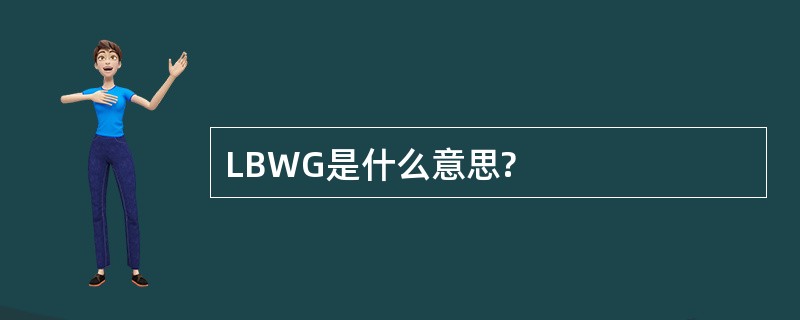 LBWG是什么意思?